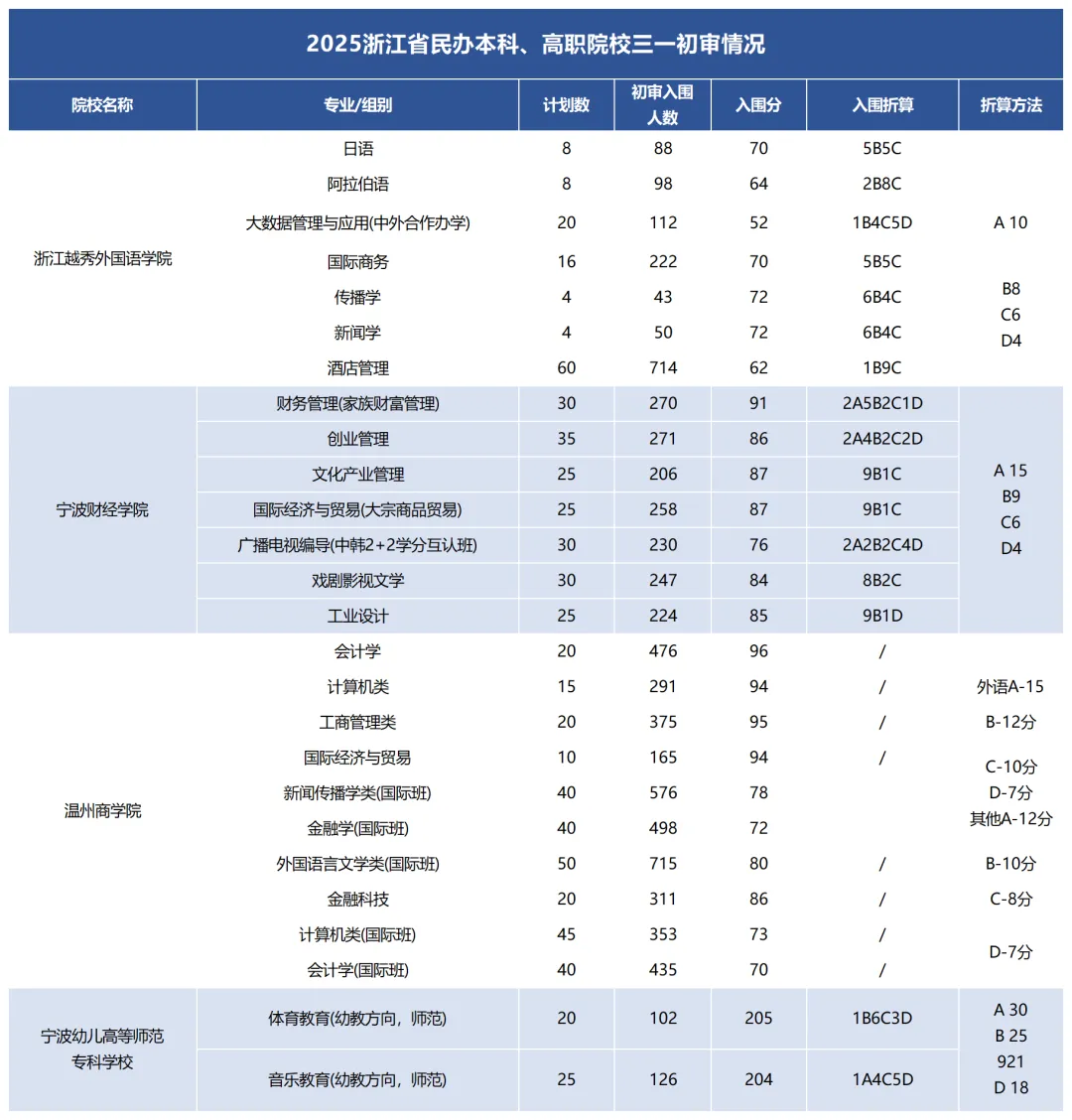 2025浙江省民办本科、高职院校三一初审情况

| 院校名称 | 专业/组别 | 计划数 | 初审入围人数 | 入围分 | 入围折算 | 折算方法 |
|---|---|---|---|---|---|---|
| 浙江越秀外国语学院 | 日语 | 8 | 88 | 70 | 5B5C | A 10 B8 C6 D4 |
| | 阿拉伯语 | 8 | 98 | 64 | 2B8C | |
| | 大数据管理与应用(中外合作办学) | 20 | 112 | 52 | 1B4C5D | |
| | 国际商务 | 16 | 222 | 70 | 5B5C | |
| | 传播学 | 4 | 43 | 72 | 6B4C | |
| | 新闻学 | 4 | 50 | 72 | 6B4C | |
| | 酒店管理 | 60 | 714 | 62 | 1B9C | |
| 宁波财经学院 | 财务管理(家族财富管理) | 30 | 270 | 91 | 2A5B2C1D | A 15 B9 C6 D4 |
| | 创业管理 | 35 | 271 | 86 | 2A4B2C2D | |
| | 文化产业管理 | 25 | 206 | 87 | 9B1C | |
| | 国际经济与贸易(大宗商品贸易) | 25 | 258 | 87 | 9B1C | |
| | 广播电视编导(中韩2+2学分互认班) | 30 | 230 | 76 | 2A2B2C4D | |
| | 戏剧影视文学 | 30 | 247 | 84 | 8B2C | |
| | 工业设计 | 25 | 224 | 85 | 9B1D | |
| 温州商学院 | 会计学 | 20 | 476 | 96 | / | 外语A-15 B-12分 C-10分 D-7分 其他A-12分 B-10分 C-8分 D-7分 |
| | 计算机类 | 15 | 291 | 94 | / | |
| | 工商管理类 | 20 | 375 | 95 | / | |
| | 国际经济与贸易 | 10 | 165 | 94 | / | |
| | 新闻传播学类(国际班) | 40 | 576 | 78 | | |
| | 金融学(国际班) | 40 | 498 | 72 | | |
| | 外国语言文学类(国际班) | 50 | 715 | 80 | / | |
| | 金融科技 | 20 | 311 | 86 | / | |
| | 计算机类(国际班) | 45 | 353 | 73 | / | |
| | 会计学(国际班) | 40 | 435 | 70 | / | |
| 宁波幼儿高等师范专科学校 | 体育教育(幼教方向，师范) | 20 | 102 | 205 | 1B6C3D | A 30 B 25 921 D 18 |
| | 音乐教育(幼教方向，师范) | 25 | 126 | 204 | 1A4C5D | |